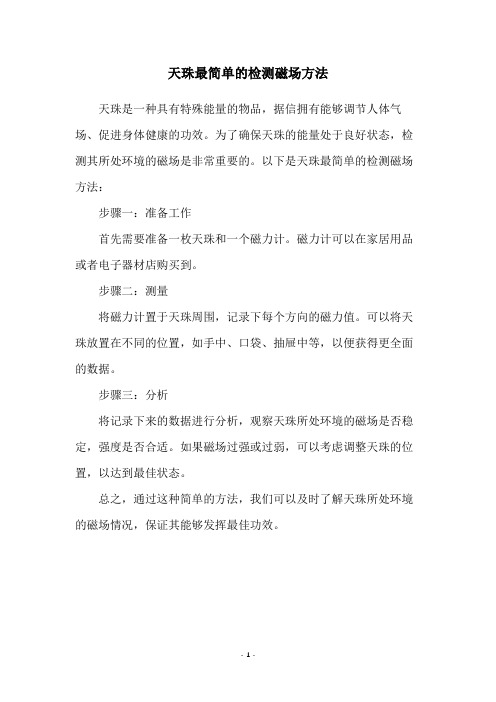 天珠最简单的检测磁场方法

天珠是一种具有特殊能量的物品，据信拥有能够调节人体气场、促进身体健康的功效。为了确保天珠的能量处于良好状态，检测其所处环境的磁场是非常重要的。以下是天珠最简单的检测磁场方法：

步骤一：准备工作

首先需要准备一枚天珠和一个磁力计。磁力计可以在家居用品或者电子器材店购买到。

步骤二：测量

将磁力计置于天珠周围，记录下每个方向的磁力值。可以将天珠放置在不同的位置，如手中、口袋、抽屉中等，以便获得更全面的数据。

步骤三：分析

将记录下来的数据进行分析，观察天珠所处环境的磁场是否稳定，强度是否合适。如果磁场过强或过弱，可以考虑调整天珠的位置，以达到最佳状态。

总之，通过这种简单的方法，我们可以及时了解天珠所处环境的磁场情况，保证其能够发挥最佳功效。

- 1 -